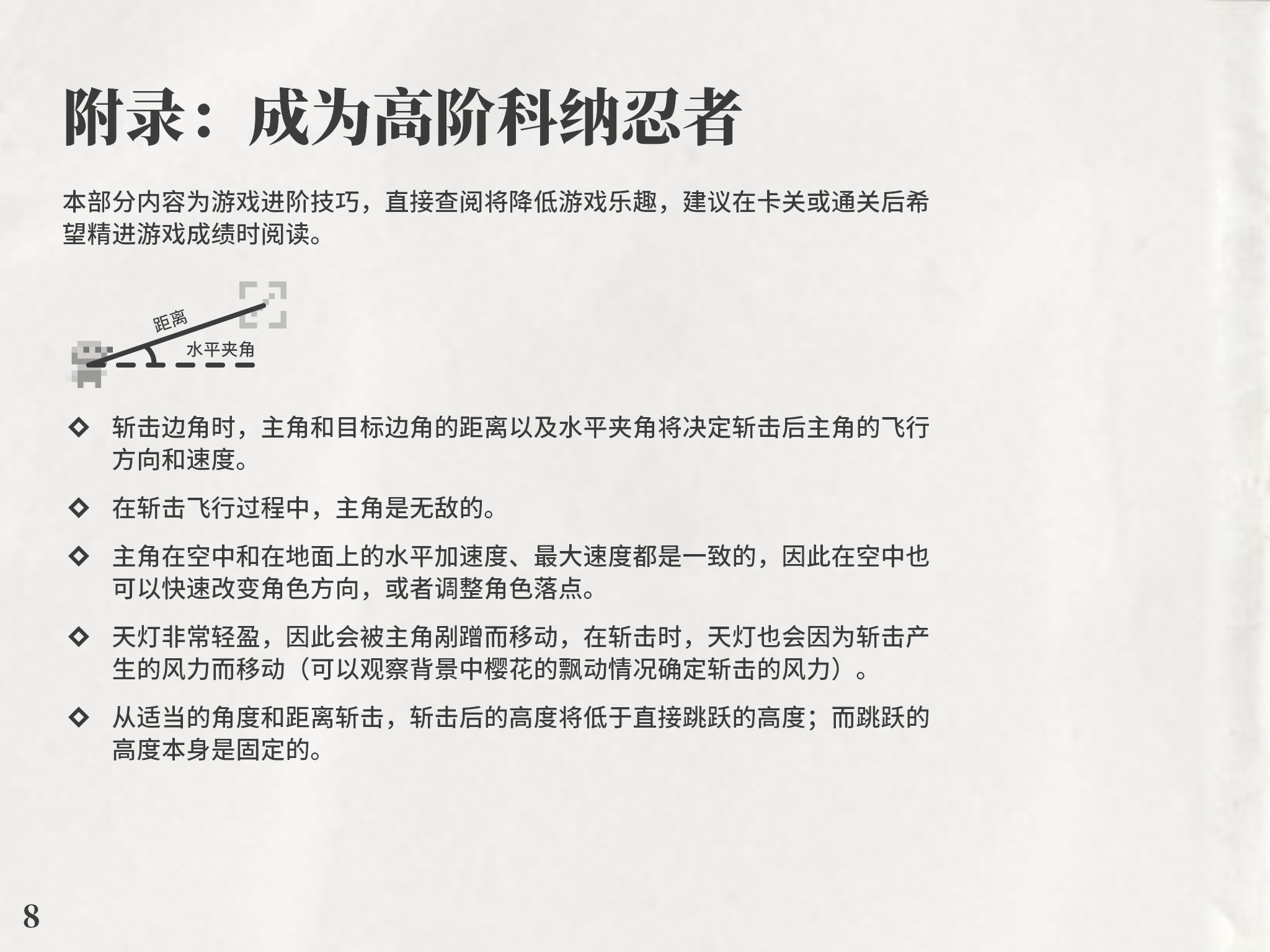 附录：成为高阶科纳忍者

本部分内容为游戏进阶技巧，直接查阅将降低游戏乐趣，建议在卡关或通关后希望精进游戏成绩时阅读。

距离
水平夹角

◇ 斩击边角时，主角和目标边角的距离以及水平夹角将决定斩击后主角的飞行方向和速度。

◇ 在斩击飞行过程中，主角是无敌的。

◇ 主角在空中和在地面上的水平加速度、最大速度都是一致的，因此在空中也可以快速改变角色方向，或者调整角色落点。

◇ 天灯非常轻盈，因此会被主角剐蹭而移动，在斩击时，天灯也会因为斩击产生的风力而移动（可以观察背景中樱花的飘动情况确定斩击的风力）。

◇ 从适当的角度和距离斩击，斩击后的高度将低于直接跳跃的高度；而跳跃的高度本身是固定的。

8